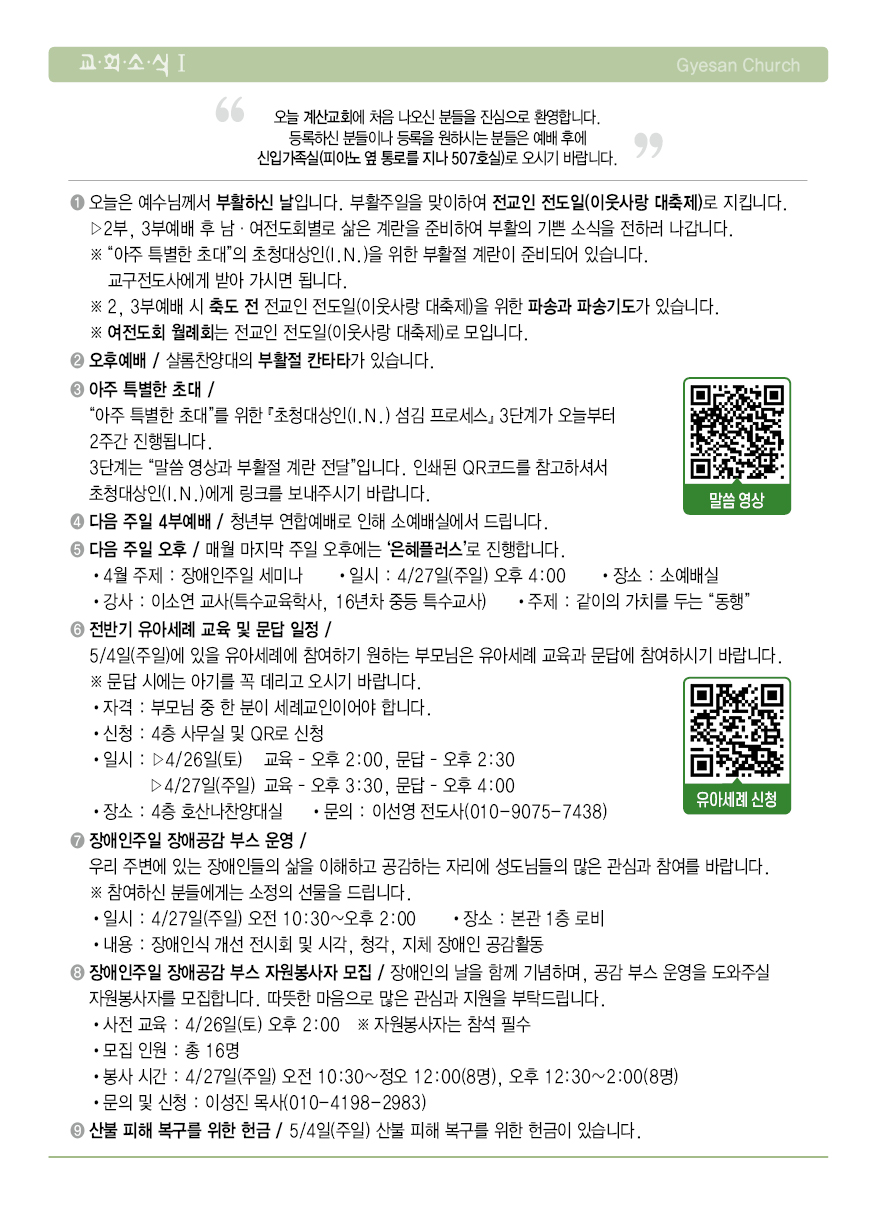 교·회·소·식 I

Gyesan Church

오늘 계산교회에 처음 나오신 분들을 진심으로 환영합니다. 등록하신 분들이나 등록을 원하시는 분들은 예배 후에 신입가족실(피아노 옆 통로를 지나 507호실)로 오시기 바랍니다.

❶ 오늘은 예수님께서 부활하신 날입니다. 부활주일을 맞이하여 전교인 전도일(이웃사랑 대축제)로 지킵니다.
▷2부, 3부예배 후 남 · 여전도회별로 삶은 계란을 준비하여 부활의 기쁜 소식을 전하러 나갑니다.
※ "아주 특별한 초대"의 초청대상인(I.N.)을 위한 부활절 계란이 준비되어 있습니다. 교구전도사에게 받아 가시면 됩니다.
※ 2, 3부예배 시 축도 전 전교인 전도일(이웃사랑 대축제)을 위한 파송과 파송기도가 있습니다.
※ 여전도회 월례회는 전교인 전도일(이웃사랑 대축제)로 모입니다.
❷ 오후예배 / 샬롬찬양대의 부활절 칸타타가 있습니다.
❸ 아주 특별한 초대 /
"아주 특별한 초대"를 위한 『초청대상인(I.N.) 섬김 프로세스』 3단계가 오늘부터 2주간 진행됩니다.
3단계는 "말씀 영상과 부활절 계란 전달"입니다. 인쇄된 QR코드를 참고하셔서 초청대상인(I.N.)에게 링크를 보내주시기 바랍니다.

말씀 영상

❹ 다음 주일 4부예배 / 청년부 연합예배로 인해 소예배실에서 드립니다.
❺ 다음 주일 오후 / 매월 마지막 주일 오후에는 '은혜플러스'로 진행합니다.
• 4월 주제 : 장애인주일 세미나 • 일시 : 4/27일(주일) 오후 4:00 • 장소 : 소예배실
• 강사 : 이소연 교사(특수교육학사, 16년차 중등 특수교사) • 주제 : 같이의 가치를 두는 "동행"
❻ 전반기 유아세례 교육 및 문답 일정 /
5/4일(주일)에 있을 유아세례에 참여하기 원하는 부모님은 유아세례 교육과 문답에 참여하시기 바랍니다.
※ 문답 시에는 아기를 꼭 데리고 오시기 바랍니다.
• 자격 : 부모님 중 한 분이 세례교인이어야 합니다.
• 신청 : 4층 사무실 및 QR로 신청
• 일시 : ▷4/26일(토) 교육 - 오후 2:00, 문답 - 오후 2:30
▷4/27일(주일) 교육 - 오후 3:30, 문답 - 오후 4:00
• 장소 : 4층 호산나찬양대실 • 문의 : 이선영 전도사(010-9075-7438)

유아세례 신청

❼ 장애인주일 장애공감 부스 운영 /
우리 주변에 있는 장애인들의 삶을 이해하고 공감하는 자리에 성도님들의 많은 관심과 참여를 바랍니다.
※ 참여하신 분들에게는 소정의 선물을 드립니다.
• 일시 : 4/27일(주일) 오전 10:30~오후 2:00 • 장소 : 본관 1층 로비
• 내용 : 장애인식 개선 전시회 및 시각, 청각, 지체 장애인 공감활동
❽ 장애인주일 장애공감 부스 자원봉사자 모집 / 장애인의 날을 함께 기념하며, 공감 부스 운영을 도와주실 자원봉사자를 모집합니다. 따뜻한 마음으로 많은 관심과 지원을 부탁드립니다.
• 사전 교육 : 4/26일(토) 오후 2:00 ※ 자원봉사자는 참석 필수
• 모집 인원 : 총 16명
• 봉사 시간 : 4/27일(주일) 오전 10:30~정오 12:00(8명), 오후 12:30~2:00(8명)
• 문의 및 신청 : 이성진 목사(010-4198-2983)
❾ 산불 피해 복구를 위한 헌금 / 5/4일(주일) 산불 피해 복구를 위한 헌금이 있습니다.